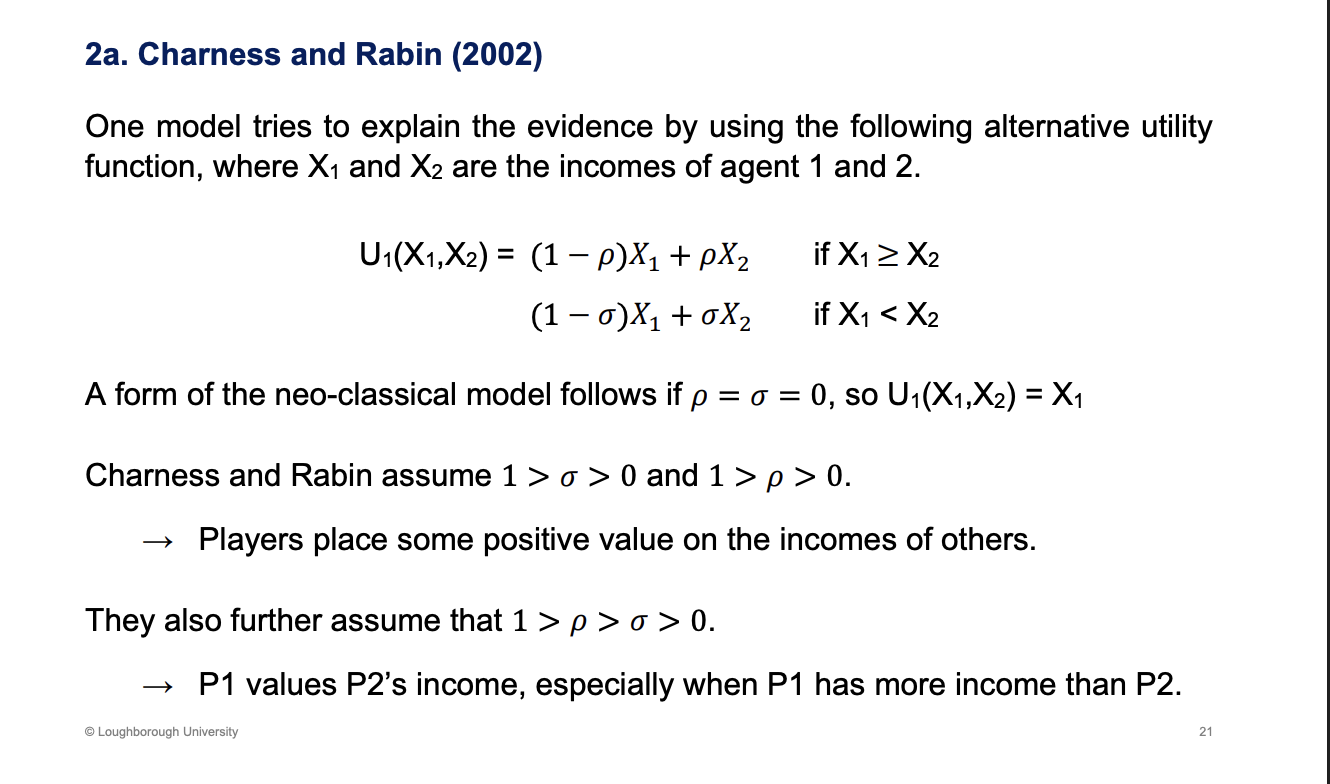 2a. Charness and Rabin (2002)

One model tries to explain the evidence by using the following alternative utility function, where $X_1$ and $X_2$ are the incomes of agent 1 and 2.

$U_1(X_1,X_2) = (1-\rho)X_1 + \rho X_2$ if $X_1 \geq X_2$

$(1-\sigma)X_1 + \sigma X_2$ if $X_1 < X_2$

A form of the neo-classical model follows if $\rho = \sigma = 0$, so $U_1(X_1,X_2) = X_1$

Charness and Rabin assume $1 > \sigma > 0$ and $1 > \rho > 0$.

→ Players place some positive value on the incomes of others.

They also further assume that $1 > \rho > \sigma > 0$.

→ P1 values P2's income, especially when P1 has more income than P2.

© Loughborough University

21